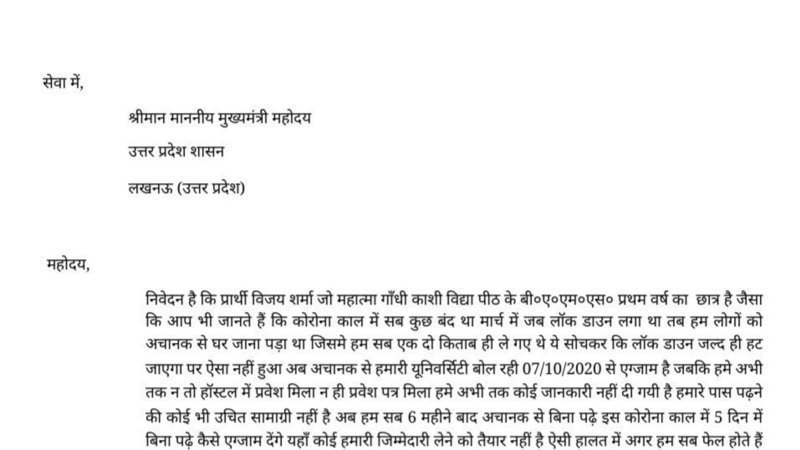 सेवा में,

श्रीमान माननीय मुख्यमंत्री महोदय

उत्तर प्रदेश शासन

लखनऊ (उत्तर प्रदेश)

महोदय,

निवेदन है कि प्रार्थी विजय शर्मा जो महात्मा गाँधी काशी विद्या पीठ के बी०ए०एम०एस० प्रथम वर्ष का छात्र है जैसा कि आप भी जानते हैं कि कोरोना काल में सब कुछ बंद था मार्च में जब लॉक डाउन लगा था तब हम लोगों को अचानक से घर जाना पड़ा था जिसमे हम सब एक दो किताब ही ले गए थे ये सोचकर कि लॉक डाउन जल्द ही हट जाएगा पर ऐसा नहीं हुआ अब अचानक से हमारी यूनिवर्सिटी बोल रही 07/10/2020 से एग्जाम है जबकि हमे अभी तक न तो हॉस्टल में प्रवेश मिला न ही प्रवेश पत्र मिला हमे अभी तक कोई जानकारी नहीं दी गयी है हमारे पास पढ़ने की कोई भी उचित सामाग्री नहीं है अब हम सब 6 महीने बाद अचानक से बिना पढ़े इस कोरोना काल में 5 दिन में बिना पढ़े कैसे एग्जाम देंगे यहाँ कोई हमारी जिम्मेदारी लेने को तैयार नहीं है ऐसी हालत में अगर हम सब फेल होते हैं